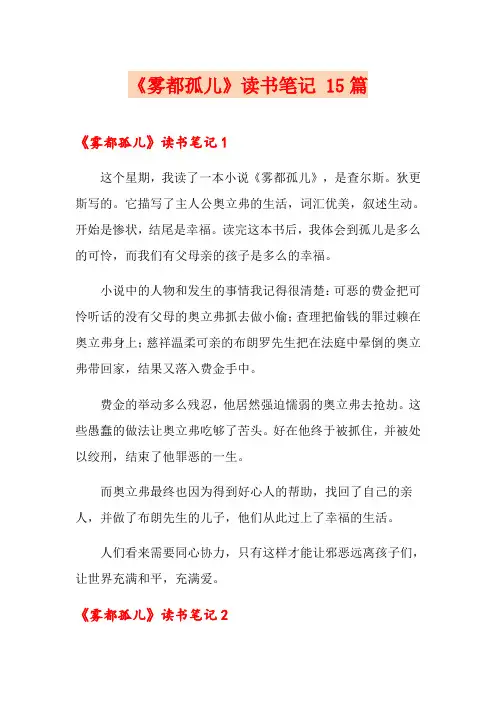 《雾都孤儿》读书笔记 15篇

《雾都孤儿》读书笔记1

这个星期，我读了一本小说《雾都孤儿》，是查尔斯。狄更斯写的。它描写了主人公奥立弗的生活，词汇优美，叙述生动。开始是惨状，结尾是幸福。读完这本书后，我体会到孤儿是多么的可怜，而我们有父母亲的孩子是多么的幸福。

小说中的人物和发生的事情我记得很清楚：可恶的费金把可怜听话的没有父母的奥立弗抓去做小偷；查理把偷钱的罪过赖在奥立弗身上；慈祥温柔可亲的布朗罗先生把在法庭中晕倒的奥立弗带回家，结果又落入费金手中。

费金的举动多么残忍，他居然强迫懦弱的奥立弗去抢劫。这些愚蠢的做法让奥立弗吃够了苦头。好在他终于被抓住，并被处以绞刑，结束了他罪恶的一生。

而奥立弗最终也因为得到好心人的帮助，找回了自己的亲人，并做了布朗先生的儿子，他们从此过上了幸福的生活。

人们看来需要同心协力，只有这样才能让邪恶远离孩子们，让世界充满和平，充满爱。

《雾都孤儿》读书笔记2